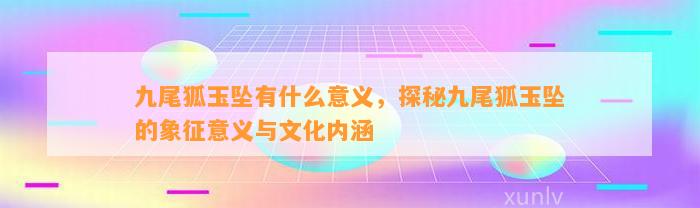 九尾狐玉坠有什么意义，探秘九尾狐玉坠的象征意义与文化内涵

xunlv